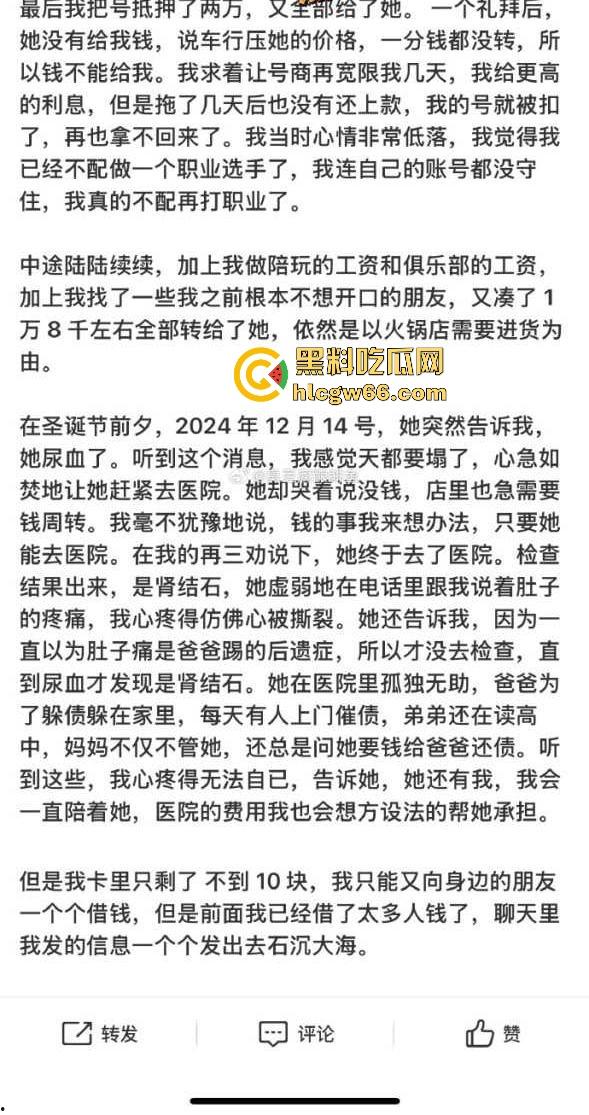 最后我把号抵押了两万，又全部给了她。一个礼拜后，她没有给我钱，说车行压她的价格，一分钱都没转，所以钱不能给我。我求着让号商再宽限我几天，我给更高的利息，但是拖了几天后也没有还上款，我的号就被扣了，再也拿不回来了。我当时心情非常低落，我觉得我已经不配做一个职业选手了，我连自己的账号都没守住，我真的不配再打职业了。

中途陆陆续续，加上我做陪玩的工资和俱乐部的工资，加上我找了一些我之前根本不想开口的朋友，又凑了 1 万 8 千左右全部转给了她，依然是以火锅店需要进货为由。

黑料吃瓜网
hlcgw66.com

在圣诞节前夕，2024 年 12 月 14 号，她突然告诉我，她尿血了。听到这个消息，我感觉天都要塌了，心急如焚地让她赶紧去医院。她却哭着说没钱，店里也急需要钱周转。我毫不犹豫地说，钱的事我来想办法，只要她能去医院。在我的再三劝说下，她终于去了医院。检查结果出来，是肾结石，她虚弱地在电话里跟我说着肚子的疼痛，我心疼得仿佛心被撕裂。她还告诉我，因为一直以为肚子痛是爸爸踢的后遗症，所以才没去检查，直到尿血才发现是肾结石。她在医院里孤独无助，爸爸为了躲债躲在家里，每天有人上门催债，弟弟还在读高中，妈妈不仅不管她，还总是问她要钱给爸爸还债。听到这些，我心疼得无法自已，告诉她，她还有我，我会一直陪着她，医院的费用我也会想方设法的帮她承担。

但是我卡里只剩了 不到 10 块，我只能又向身边的朋友一个个借钱，但是前面我已经借了太多人钱了，聊天里我发的信息一个个发出去石沉大海。

转发 评论 赞